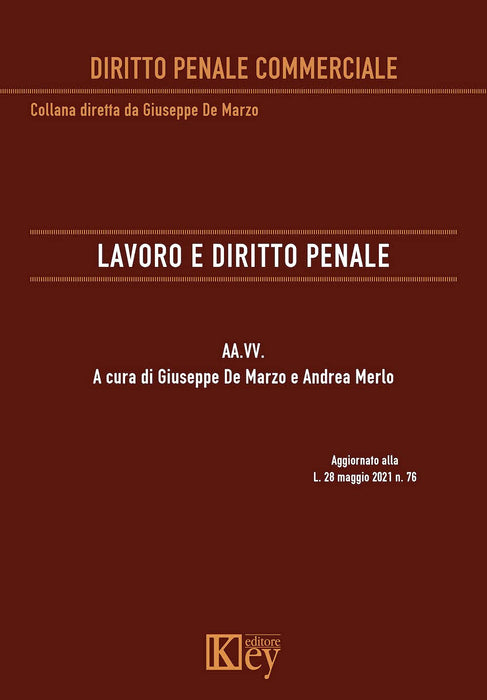 DIRITTO PENALE COMMERCIALE

Collana diretta da Giuseppe De Marzo

LAVORO E DIRITTO PENALE

AA.VV.
A cura di Giuseppe De Marzo e Andrea Merlo

Aggiornato alla
L. 28 maggio 2021 n. 76

Key editore